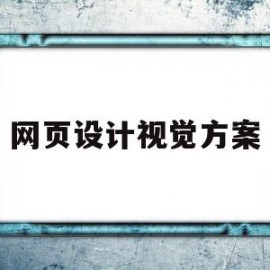 网页设计视觉方案